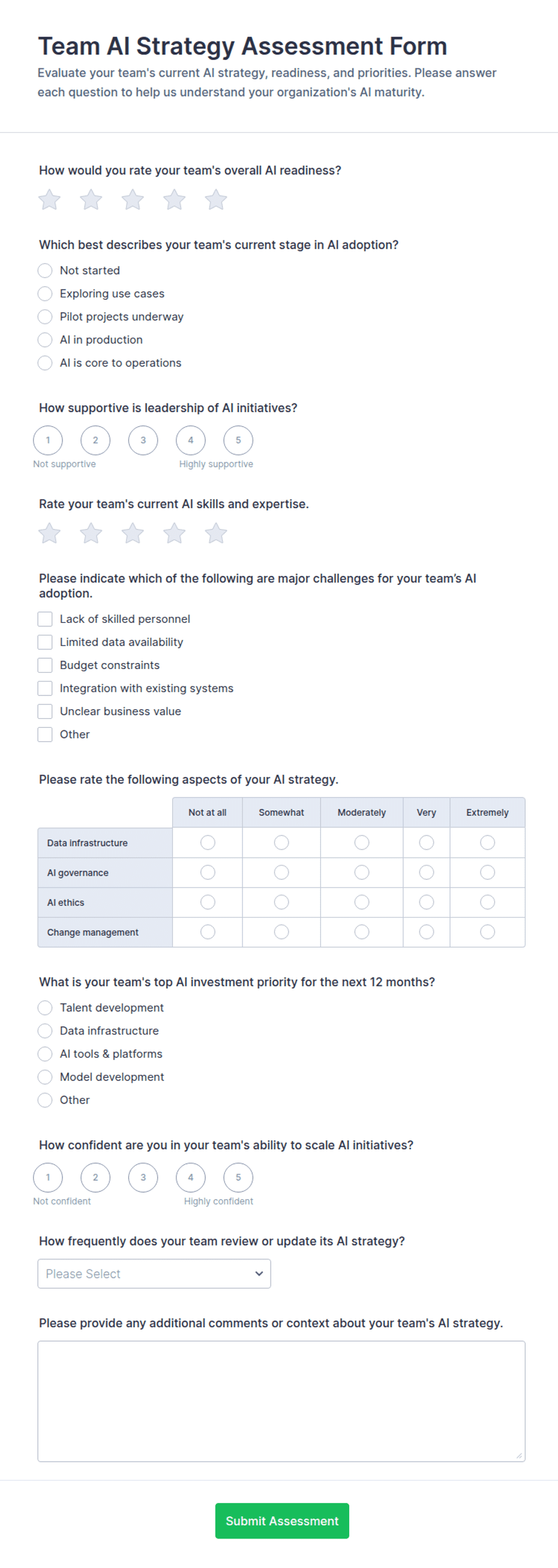 Team AI Strategy Assessment Form

Evaluate your team's current AI strategy, readiness, and priorities. Please answer each question to help us understand your organization's AI maturity.

How would you rate your team's overall AI readiness?

Which best describes your team's current stage in AI adoption?

Not started
Exploring use cases
Pilot projects underway
AI in production
AI is core to operations

How supportive is leadership of AI initiatives?

1 2 3 4 5
Not supportive
Highly supportive

Rate your team's current AI skills and expertise.

Please indicate which of the following are major challenges for your team's AI adoption.

Lack of skilled personnel
Limited data availability
Budget constraints
Integration with existing systems
Unclear business value
Other

Please rate the following aspects of your AI strategy.

| | Not at all | Somewhat | Moderately | Very | Extremely |
|---|---|---|---|---|---|
| Data infrastructure | | | | | |
| AI governance | | | | | |
| AI ethics | | | | | |
| Change management | | | | | |

What is your team's top AI investment priority for the next 12 months?

Talent development
Data infrastructure
AI tools & platforms
Model development
Other

How confident are you in your team's ability to scale AI initiatives?

1 2 3 4 5
Not confident
Highly confident

How frequently does your team review or update its AI strategy?

Please Select

Please provide any additional comments or context about your team's AI strategy.

Submit Assessment